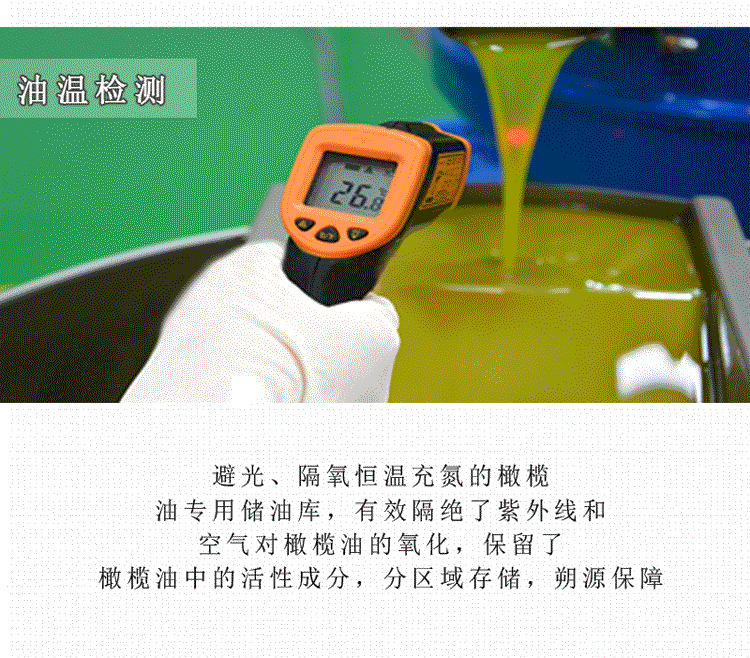 油温检测

26.8

避光、隔氧恒温充氮的橄榄油专用储油库，有效隔绝了紫外线和空气对橄榄油的氧化，保留了橄榄油中的活性成分，分区域存储，朔源保障